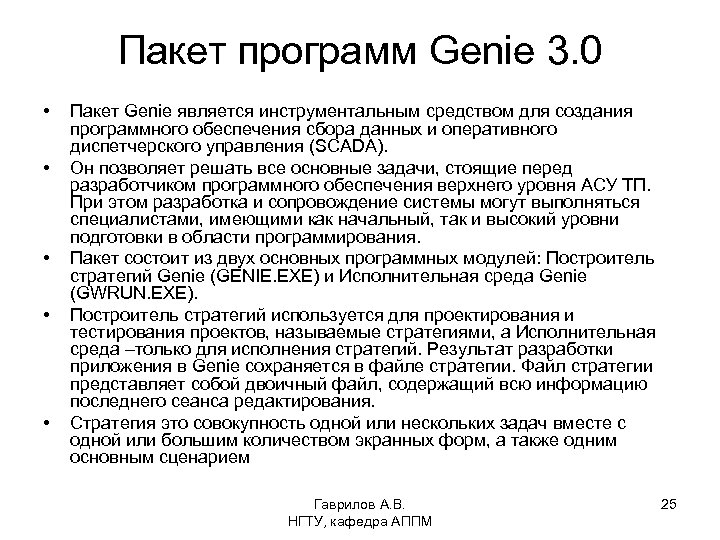 Пакет программ Genie 3.0

• Пакет Genie является инструментальным средством для создания программного обеспечения сбора данных и оперативного диспетчерского управления (SCADA).
• Он позволяет решать все основные задачи, стоящие перед разработчиком программного обеспечения верхнего уровня АСУ ТП. При этом разработка и сопровождение системы могут выполняться специалистами, имеющими как начальный, так и высокий уровни подготовки в области программирования.
• Пакет состоит из двух основных программных модулей: Построитель стратегий Genie (GENIE.EXE) и Исполнительная среда Genie (GWRUN.EXE).
• Построитель стратегий используется для проектирования и тестирования проектов, называемые стратегиями, а Исполнительная среда –только для исполнения стратегий. Результат разработки приложения в Genie сохраняется в файле стратегии. Файл стратегии представляет собой двоичный файл, содержащий всю информацию последнего сеанса редактирования.
• Стратегия это совокупность одной или нескольких задач вместе с одной или большим количеством экранных форм, а также одним основным сценарием

Гаврилов А.В.
НГТУ, кафедра АППМ

25